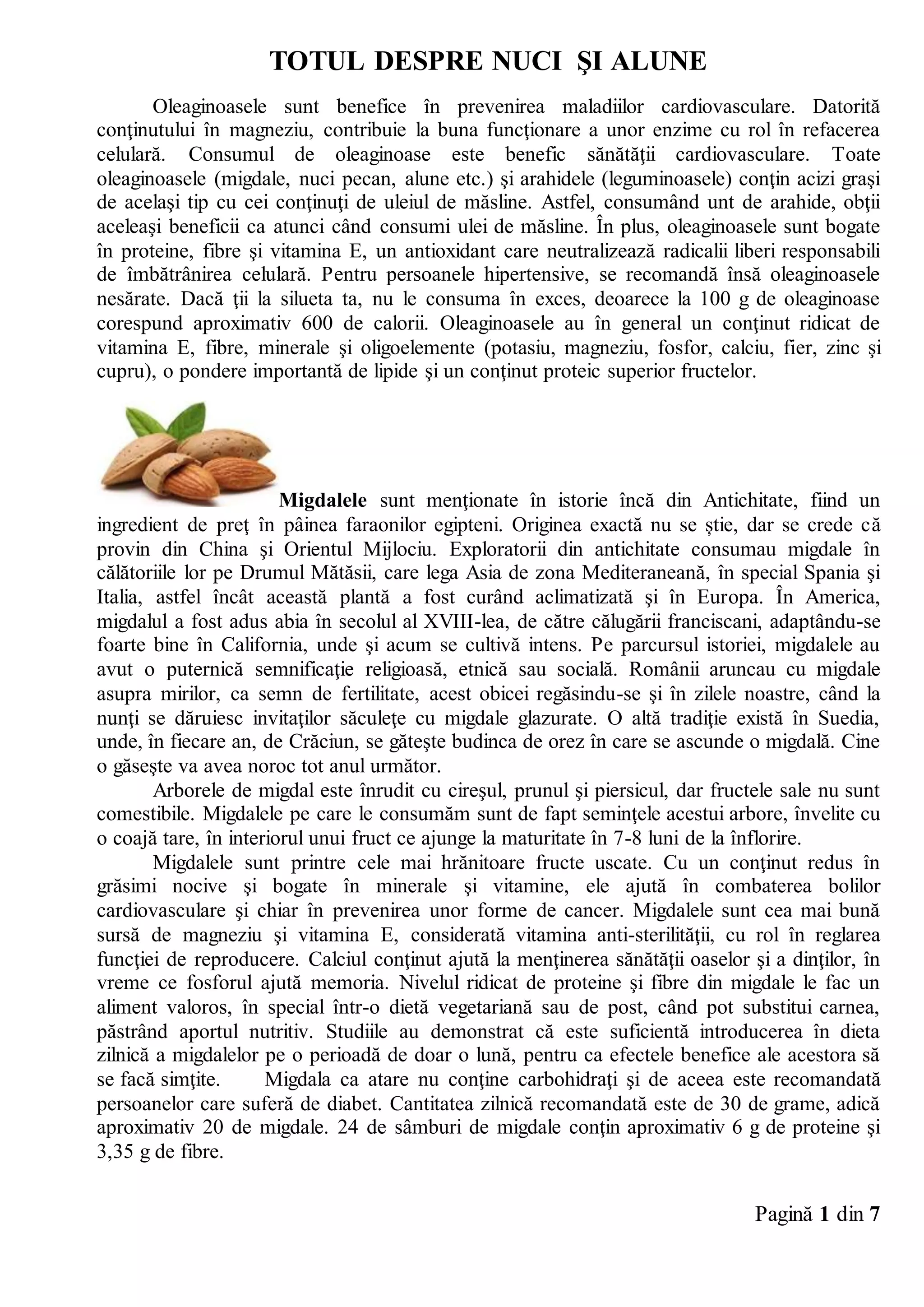 TOTUL DESPRE NUCI ŞI ALUNE

Oleaginoasele sunt benefice în prevenirea maladiilor cardiovasculare. Datorită conţinutului în magneziu, contribuie la buna funcţionare a unor enzime cu rol în refacerea celulară. Consumul de oleaginoase este benefic sănătăţii cardiovasculare. Toate oleaginoasele (migdale, nuci pecan, alune etc.) şi arahidele (leguminoasele) conţin acizi graşi de acelaşi tip cu cei conţinuţi de uleiul de măsline. Astfel, consumând unt de arahide, obţii aceleaşi beneficii ca atunci când consumi ulei de măsline. În plus, oleaginoasele sunt bogate în proteine, fibre şi vitamina E, un antioxidant care neutralizează radicalii liberi responsabili de îmbătrânirea celulară. Pentru persoanele hipertensive, se recomandă însă oleaginoasele nesărate. Dacă ţii la silueta ta, nu le consuma în exces, deoarece la 100 g de oleaginoase corespund aproximativ 600 de calorii. Oleaginoasele au în general un conţinut ridicat de vitamina E, fibre, minerale şi oligoelemente (potasiu, magneziu, fosfor, calciu, fier, zinc şi cupru), o pondere importantă de lipide şi un conţinut proteic superior fructelor.

Migdalele sunt menţionate în istorie încă din Antichitate, fiind un ingredient de preţ în pâinea faraonilor egipteni. Originea exactă nu se știe, dar se crede că provin din China şi Orientul Mijlociu. Exploratorii din antichitate consumau migdale în călătoriile lor pe Drumul Mătăsii, care lega Asia de zona Mediteraneană, în special Spania şi Italia, astfel încât această plantă a fost curând aclimatizată şi în Europa. În America, migdalul a fost adus abia în secolul al XVIII-lea, de către călugării franciscani, adaptându-se foarte bine în California, unde şi acum se cultivă intens. Pe parcursul istoriei, migdalele au avut o puternică semnificaţie religioasă, etnică sau socială. Românii aruncau cu migdale asupra mirilor, ca semn de fertilitate, acest obicei regăsindu-se şi în zilele noastre, când la nunţi se dăruiesc invitaţilor săculeţe cu migdale glazurate. O altă tradiţie există în Suedia, unde, în fiecare an, de Crăciun, se găteşte budinca de orez în care se ascunde o migdală. Cine o găseşte va avea noroc tot anul următor.

Arborele de migdal este înrudit cu cireşul, prunul şi piersicul, dar fructele sale nu sunt comestibile. Migdalele pe care le consumăm sunt de fapt seminţele acestui arbore, învelite cu o coajă tare, în interiorul unui fruct ce ajunge la maturitate în 7-8 luni de la înflorire.

Migdalele sunt printre cele mai hrănitoare fructe uscate. Cu un conţinut redus în grăsimi nocive şi bogate în minerale şi vitamine, ele ajută în combaterea bolilor cardiovasculare şi chiar în prevenirea unor forme de cancer. Migdalele sunt cea mai bună sursă de magneziu şi vitamina E, considerată vitamina anti-sterilităţii, cu rol în reglarea funcţiei de reproducere. Calciul conţinut ajută la menţinerea sănătăţii oaselor şi a dinţilor, în vreme ce fosforul ajută memoria. Nivelul ridicat de proteine şi fibre din migdale le fac un aliment valoros, în special într-o dietă vegetariană sau de post, când pot substitui carnea, păstrând aportul nutritiv. Studiile au demonstrat că este suficientă introducerea în dieta zilnică a migdalelor pe o perioadă de doar o lună, pentru ca efectele benefice ale acestora să se facă simţite. Migdala ca atare nu conţine carbohidraţi şi de aceea este recomandată persoanelor care suferă de diabet. Cantitatea zilnică recomandată este de 30 de grame, adică aproximativ 20 de migdale. 24 de sâmburi de migdale conţin aproximativ 6 g de proteine şi 3,35 g de fibre.

Pagină 1 din 7